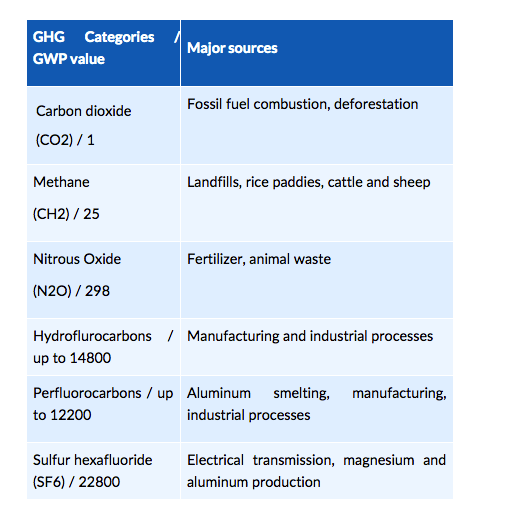 | GHG Categories / GWP value | Major sources |
|---|---|
| Carbon dioxide (CO2) / 1 | Fossil fuel combustion, deforestation |
| Methane (CH2) / 25 | Landfills, rice paddies, cattle and sheep |
| Nitrous Oxide (N2O) / 298 | Fertilizer, animal waste |
| Hydroflurocarbons / up to 14800 | Manufacturing and industrial processes |
| Perfluorocarbons / up to 12200 | Aluminum smelting, manufacturing, industrial processes |
| Sulfur hexafluoride (SF6) / 22800 | Electrical transmission, magnesium and aluminum production |